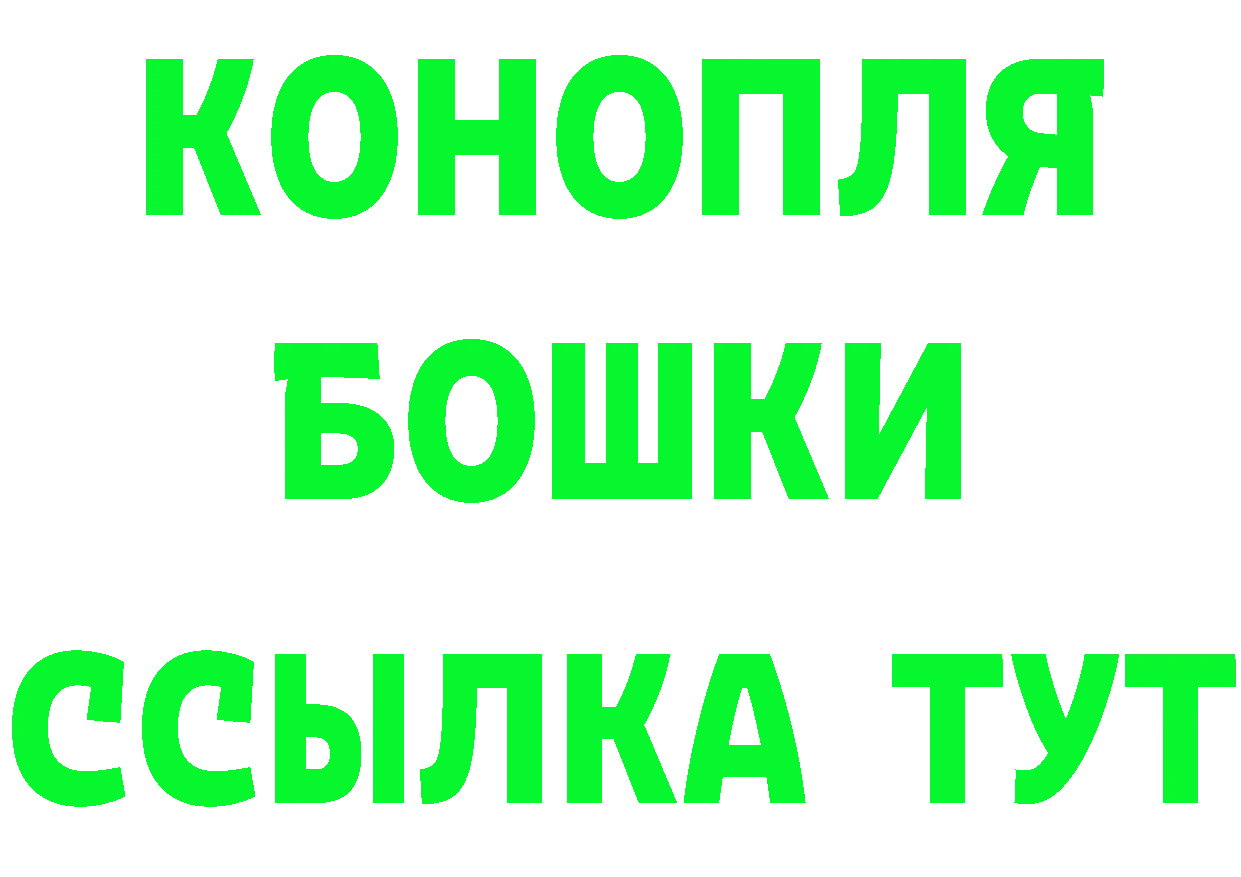 КОНОПЛЯ
БОШКИ
ССЫЛКА ТУТ